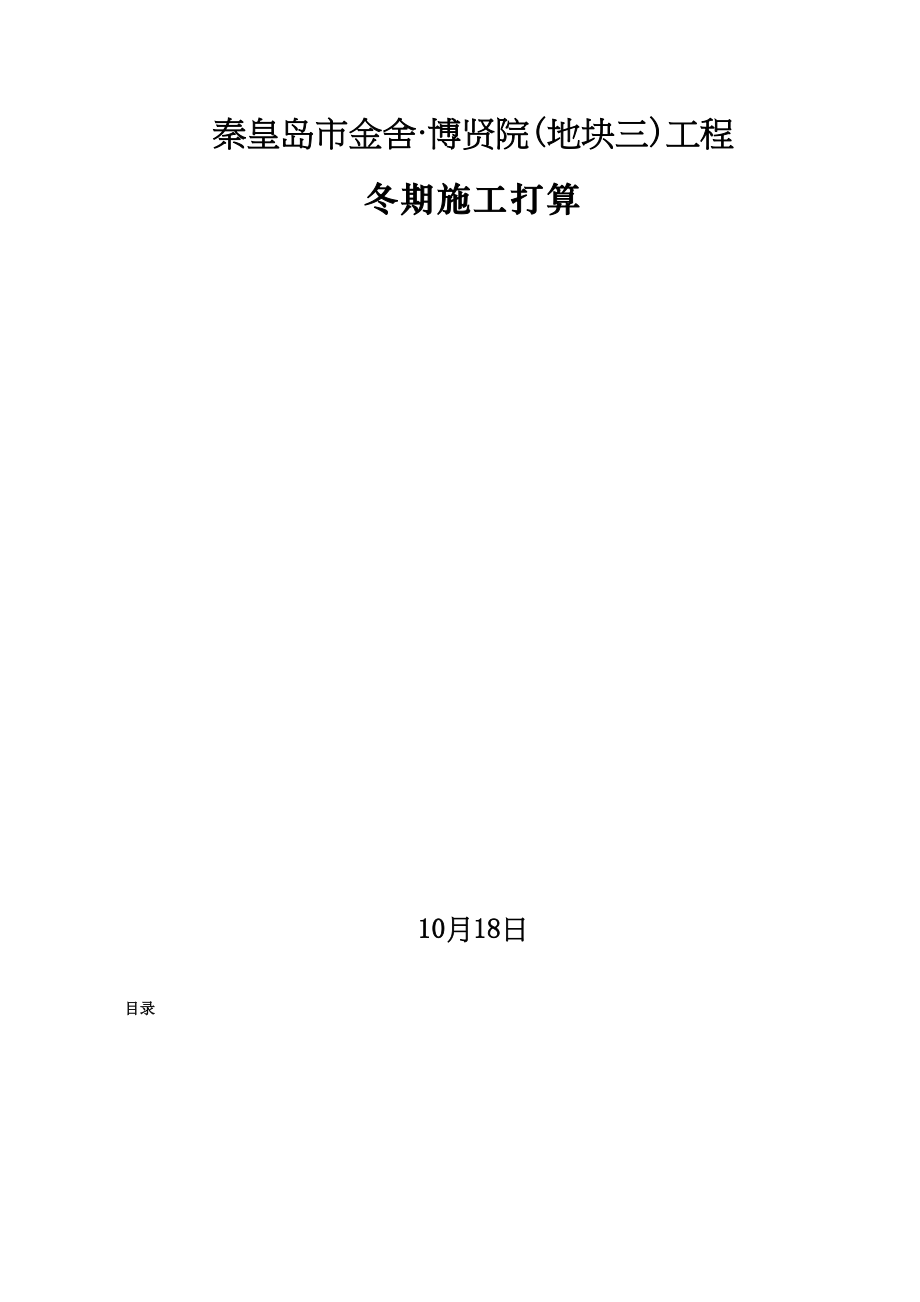 秦皇岛市金舍·博贤院(地块三)工程

冬期施工打算

10月18日

目录